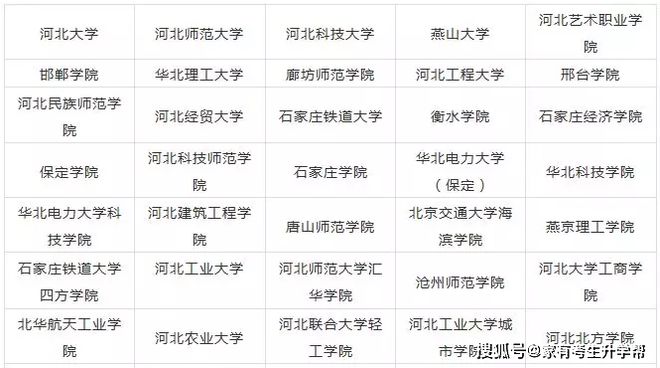 | 河北大学 | 河北师范大学 | 河北科技大学 | 燕山大学 | 河北艺术职业学院 |
|---|---|---|---|---|
| 邯郸学院 | 华北理工大学 | 廊坊师范学院 | 河北工程大学 | 邢台学院 |
| 河北民族师范学院 | 河北经贸大学 | 石家庄铁道大学 | 衡水学院 | 石家庄经济学院 |
| 保定学院 | 河北科技师范学院 | 石家庄学院 | 华北电力大学（保定） | 华北科技学院 |
| 华北电力大学科技学院 | 河北建筑工程学院 | 唐山师范学院 | 北京交通大学海滨学院 | 燕京理工学院 |
| 石家庄铁道大学四方学院 | 河北工业大学 | 河北师范大学汇华学院 | 沧州师范学院 | 河北大学工商学院 |
| 北华航天工业学院 | 河北农业大学 | 河北联合大学轻工学院 | 河北工业大学城市学院 | 河北北方学院 |

搜狐号@家有考生升学帮